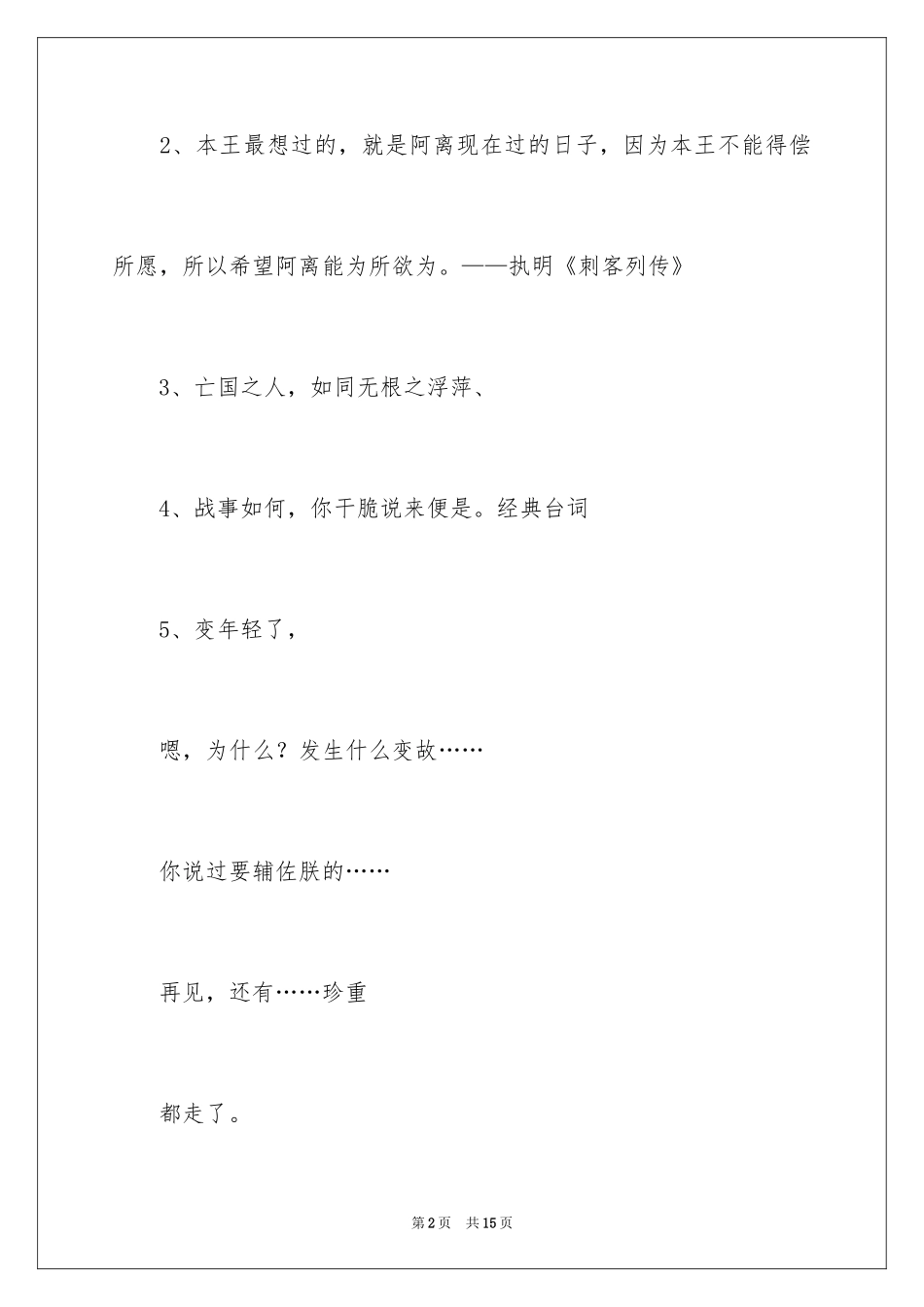 2、本王最想过的，就是阿离现在过的日子，因为本王不能得偿所愿，所以希望阿离能为所欲为。——执明《刺客列传》

3、亡国之人，如同无根之浮萍、

4、战事如何，你干脆说来便是。经典台词

5、变年轻了，

嗯，为什么？发生什么变故……

你说过要辅佐朕的……

再见，还有……珍重

都走了。

第2页 共15页